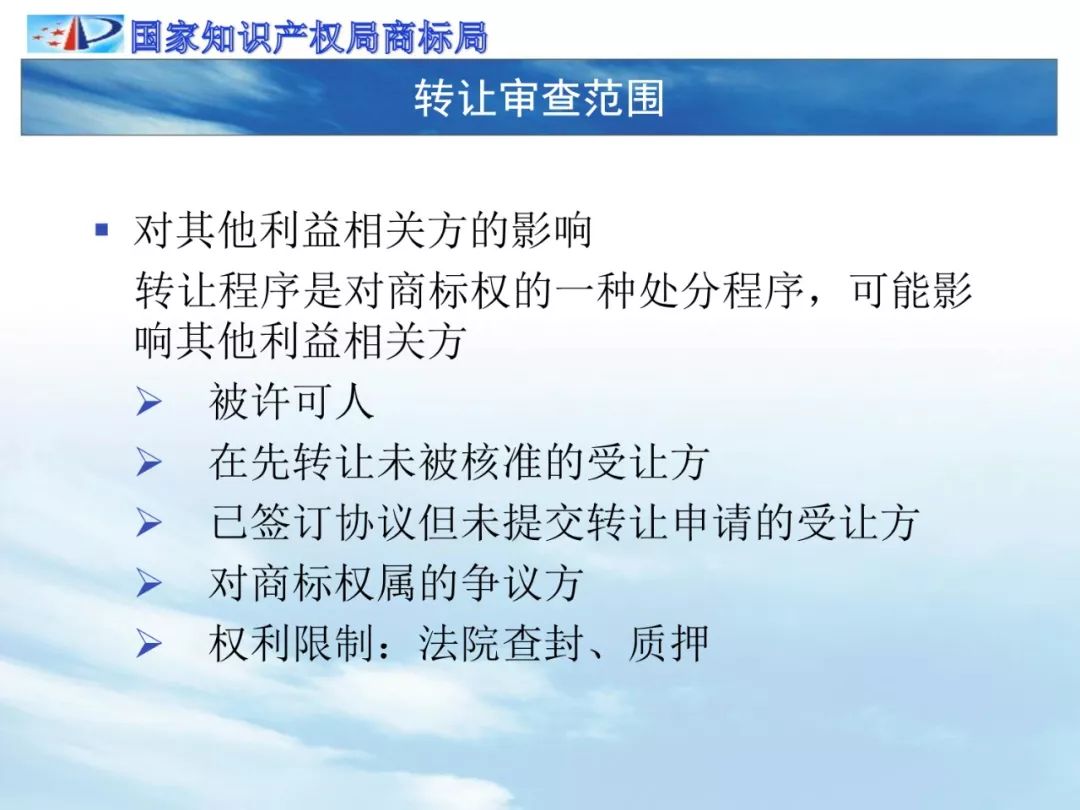 国家知识产权局商标局

转让审查范围

▪ 对其他利益相关方的影响

转让程序是对商标权的一种处分程序，可能影响其他利益相关方

➢ 被许可人

➢ 在先转让未被核准的受让方

➢ 已签订协议但未提交转让申请的受让方

➢ 对商标权属的争议方

➢ 权利限制：法院查封、质押